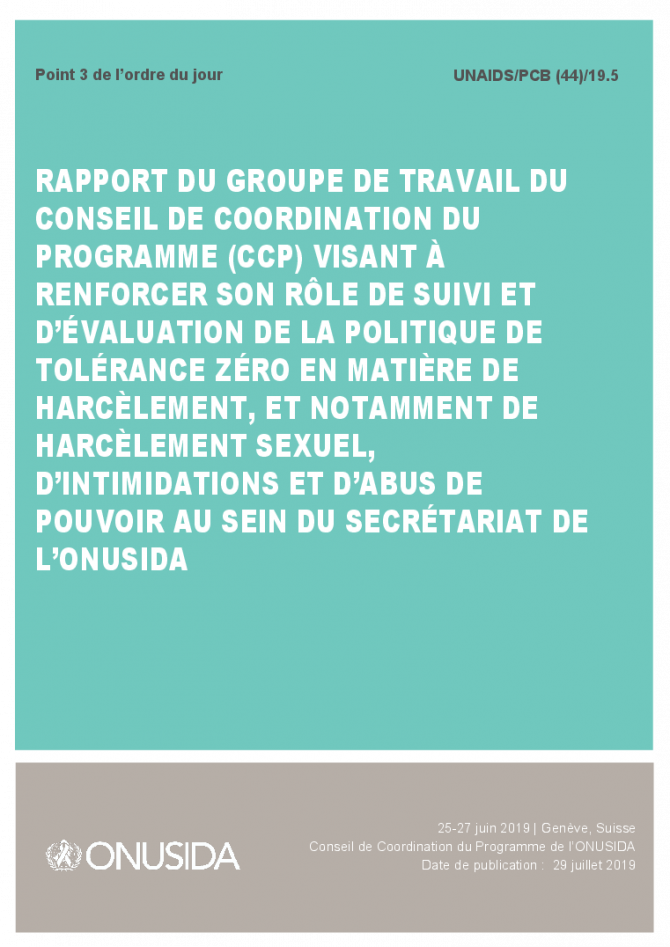 Point 3 de l'ordre du jour

UNAIDS/PCB (44)/19.5

RAPPORT DU GROUPE DE TRAVAIL DU CONSEIL DE COORDINATION DU PROGRAMME (CCP) VISANT À RENFORCER SON RÔLE DE SUIVI ET D'ÉVALUATION DE LA POLITIQUE DE TOLÉRANCE ZÉRO EN MATIÈRE DE HARCÈLEMENT, ET NOTAMMENT DE HARCÈLEMENT SEXUEL, D'INTIMIDATIONS ET D'ABUS DE POUVOIR AU SEIN DU SECRÉTARIAT DE L'ONUSIDA

ONUSIDA

25-27 juin 2019 | Genève, Suisse
Conseil de Coordination du Programme de l'ONUSIDA
Date de publication : 29 juillet 2019